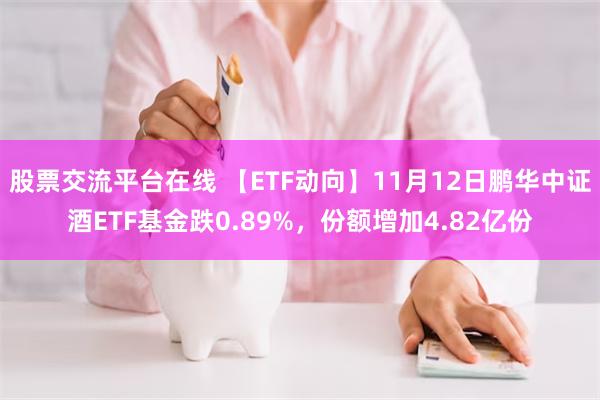 股票交流平台在线 【ETF动向】11月12日鹏华中证酒ETF基金跌0.89%，份额增加4.82亿份